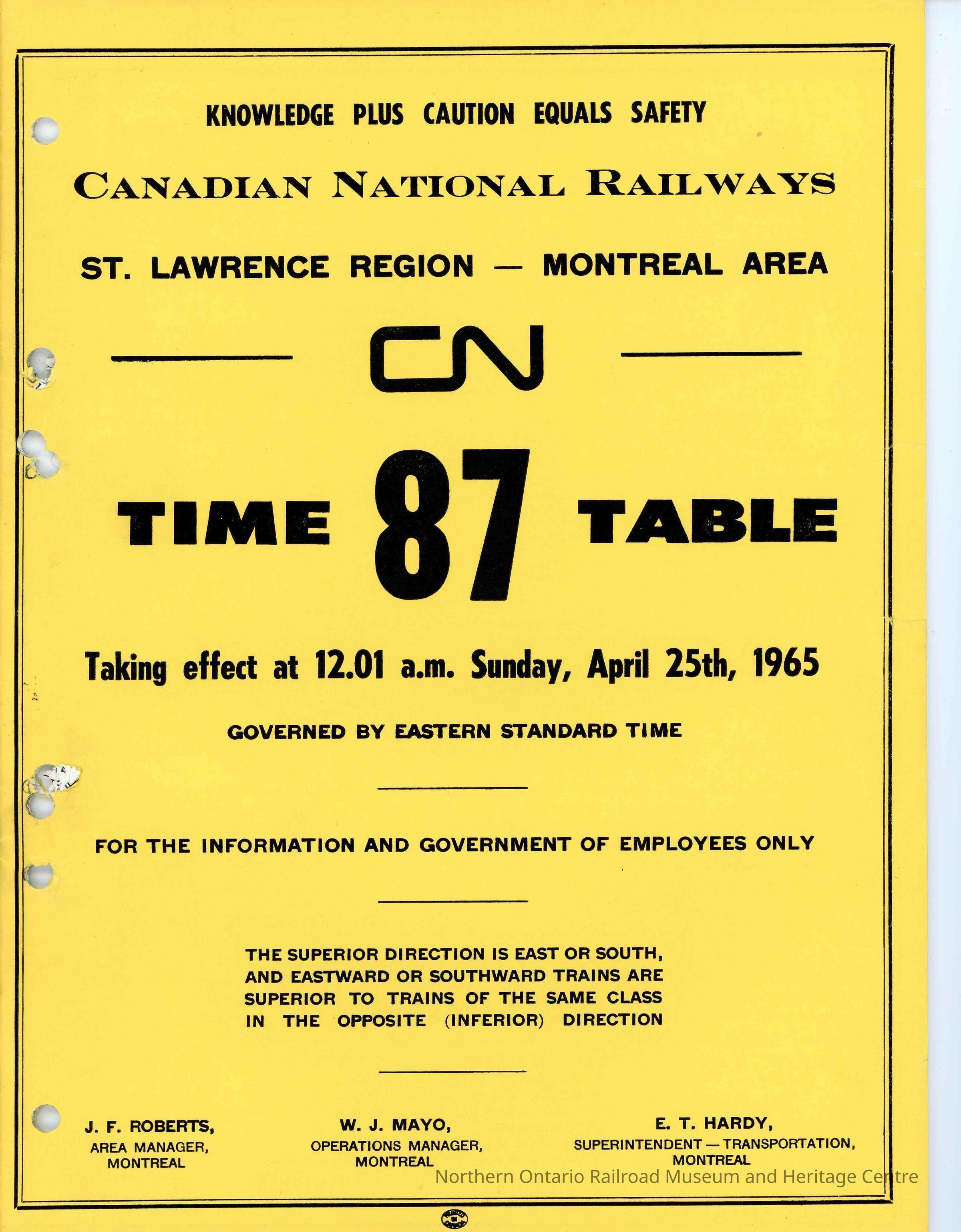 KNOWLEDGE PLUS CAUTION EQUALS SAFETY

CANADIAN NATIONAL RAILWAYS

ST. LAWRENCE REGION — MONTREAL AREA

CN

TIME 87 TABLE

Taking effect at 12.01 a.m. Sunday, April 25th, 1965

GOVERNED BY EASTERN STANDARD TIME

FOR THE INFORMATION AND GOVERNMENT OF EMPLOYEES ONLY

THE SUPERIOR DIRECTION IS EAST OR SOUTH, AND EASTWARD OR SOUTHWARD TRAINS ARE SUPERIOR TO TRAINS OF THE SAME CLASS IN THE OPPOSITE (INFERIOR) DIRECTION

J. F. ROBERTS,
AREA MANAGER,
MONTREAL

W. J. MAYO,
OPERATIONS MANAGER,
MONTREAL

E. T. HARDY,
SUPERINTENDENT — TRANSPORTATION,
MONTREAL

Northern Ontario Railroad Museum and Heritage Centre